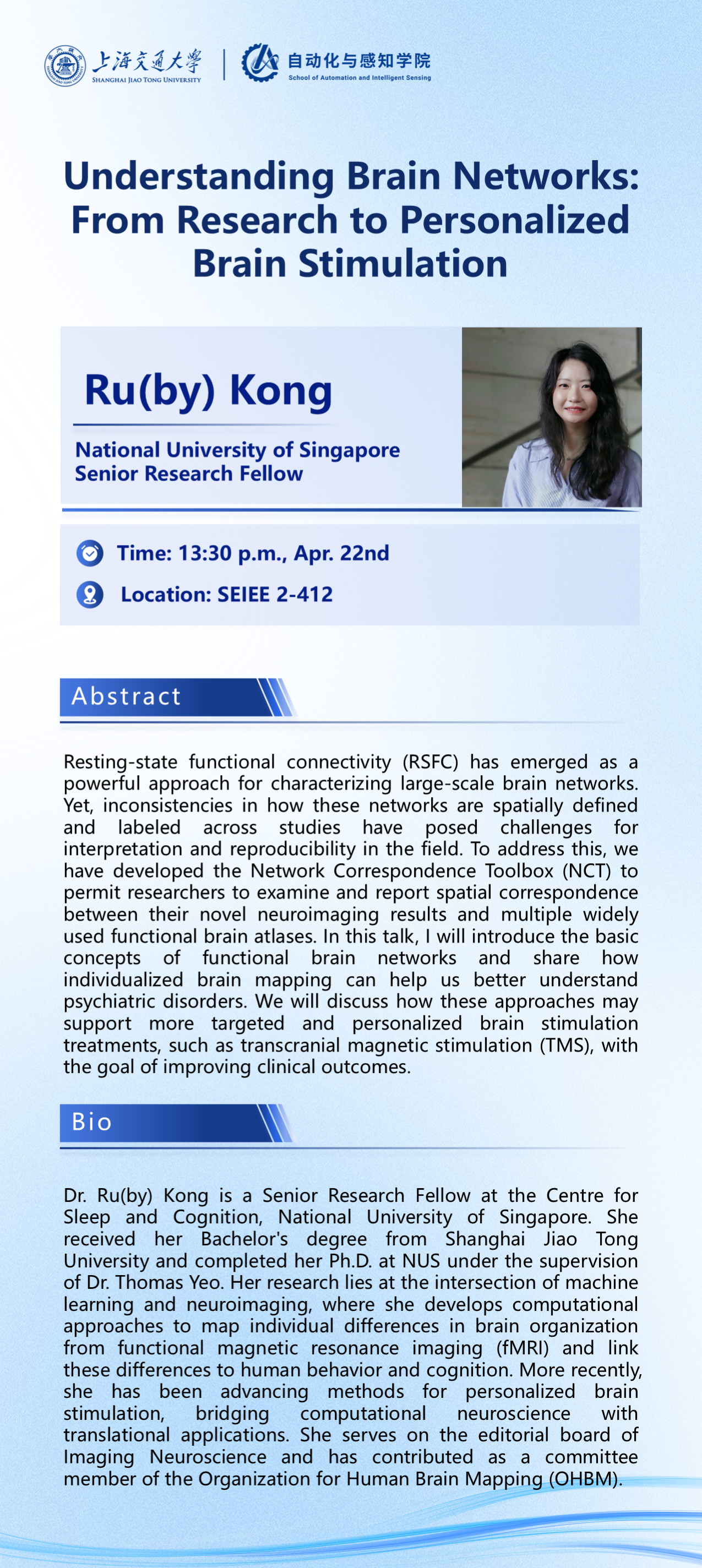 上海交通大学
SHANGHAI JIAO TONG UNIVERSITY

自动化与感知学院
School of Automation and Intelligent Sensing

Understanding Brain Networks: From Research to Personalized Brain Stimulation

Ru(by) Kong

National University of Singapore
Senior Research Fellow

Time: 13:30 p.m., Apr. 22nd

Location: SEIEE 2-412

Abstract

Resting-state functional connectivity (RSFC) has emerged as a powerful approach for characterizing large-scale brain networks. Yet, inconsistencies in how these networks are spatially defined and labeled across studies have posed challenges for interpretation and reproducibility in the field. To address this, we have developed the Network Correspondence Toolbox (NCT) to permit researchers to examine and report spatial correspondence between their novel neuroimaging results and multiple widely used functional brain atlases. In this talk, I will introduce the basic concepts of functional brain networks and share how individualized brain mapping can help us better understand psychiatric disorders. We will discuss how these approaches may support more targeted and personalized brain stimulation treatments, such as transcranial magnetic stimulation (TMS), with the goal of improving clinical outcomes.

Bio

Dr. Ru(by) Kong is a Senior Research Fellow at the Centre for Sleep and Cognition, National University of Singapore. She received her Bachelor's degree from Shanghai Jiao Tong University and completed her Ph.D. at NUS under the supervision of Dr. Thomas Yeo. Her research lies at the intersection of machine learning and neuroimaging, where she develops computational approaches to map individual differences in brain organization from functional magnetic resonance imaging (fMRI) and link these differences to human behavior and cognition. More recently, she has been advancing methods for personalized brain stimulation, bridging computational neuroscience with translational applications. She serves on the editorial board of Imaging Neuroscience and has contributed as a committee member of the Organization for Human Brain Mapping (OHBM).